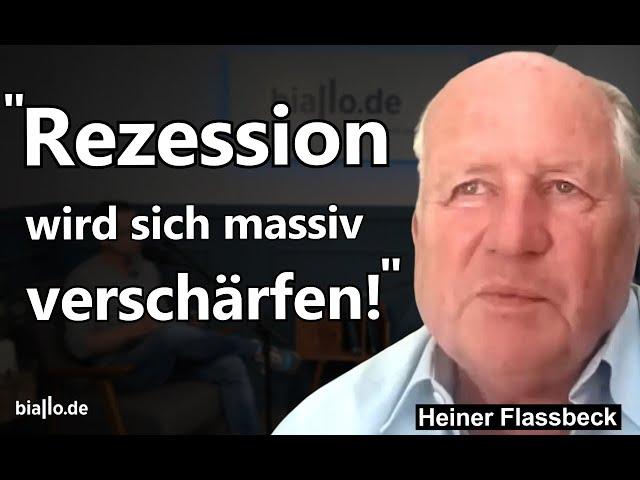 biallo.de

"Rezession wird sich massiv verschärfen!"

biallo.de

Heiner Flassbeck